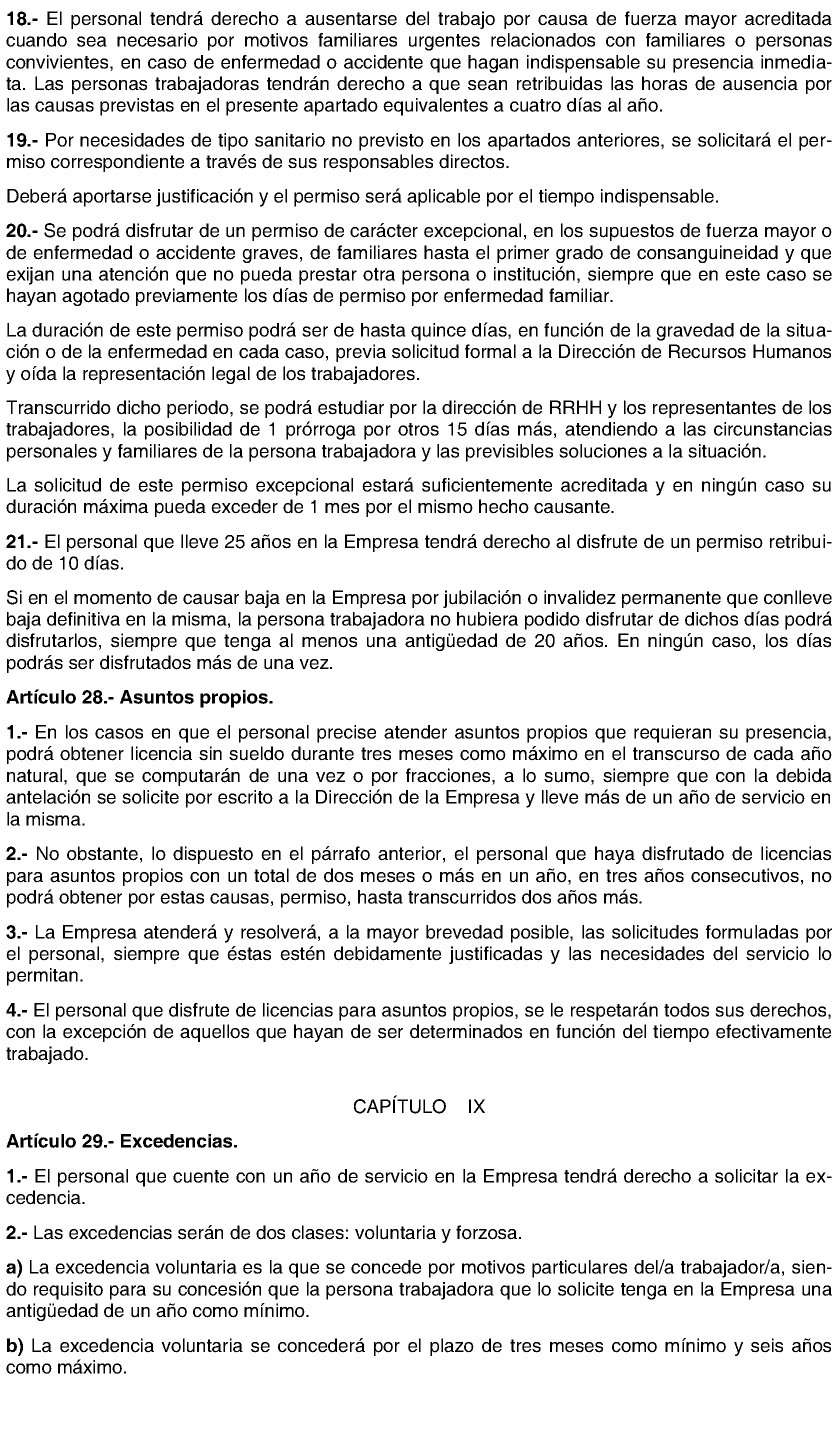 18.- El personal tendrá derecho a ausentarse del trabajo por causa de fuerza mayor acreditada cuando sea necesario por motivos familiares urgentes relacionados con familiares o personas convivientes, en caso de enfermedad o accidente que hagan indispensable su presencia inmediata. Las personas trabajadoras tendrán derecho a que sean retribuidas las horas de ausencia por las causas previstas en el presente apartado equivalentes a cuatro días al año.

19.- Por necesidades de tipo sanitario no previsto en los apartados anteriores, se solicitará el permiso correspondiente a través de sus responsables directos.

Deberá aportarse justificación y el permiso será aplicable por el tiempo indispensable.

20.- Se podrá disfrutar de un permiso de carácter excepcional, en los supuestos de fuerza mayor o de enfermedad o accidente graves, de familiares hasta el primer grado de consanguineidad y que exijan una atención que no pueda prestar otra persona o institución, siempre que en este caso se hayan agotado previamente los días de permiso por enfermedad familiar.

La duración de este permiso podrá ser de hasta quince días, en función de la gravedad de la situación o de la enfermedad en cada caso, previa solicitud formal a la Dirección de Recursos Humanos y oída la representación legal de los trabajadores.

Transcurrido dicho periodo, se podrá estudiar por la dirección de RRHH y los representantes de los trabajadores, la posibilidad de 1 prórroga por otros 15 días más, atendiendo a las circunstancias personales y familiares de la persona trabajadora y las previsibles soluciones a la situación.

La solicitud de este permiso excepcional estará suficientemente acreditada y en ningún caso su duración máxima pueda exceder de 1 mes por el mismo hecho causante.

21.- El personal que lleve 25 años en la Empresa tendrá derecho al disfrute de un permiso retribuido de 10 días.

Si en el momento de causar baja en la Empresa por jubilación o invalidez permanente que conlleve baja definitiva en la misma, la persona trabajadora no hubiera podido disfrutar de dichos días podrá disfrutarlos, siempre que tenga al menos una antigüedad de 20 años. En ningún caso, los días podrás ser disfrutados más de una vez.

Artículo 28.- Asuntos propios.

1.- En los casos en que el personal precise atender asuntos propios que requieran su presencia, podrá obtener licencia sin sueldo durante tres meses como máximo en el transcurso de cada año natural, que se computarán de una vez o por fracciones, a lo sumo, siempre que con la debida antelación se solicite por escrito a la Dirección de la Empresa y lleve más de un año de servicio en la misma.

2.- No obstante, lo dispuesto en el párrafo anterior, el personal que haya disfrutado de licencias para asuntos propios con un total de dos meses o más en un año, en tres años consecutivos, no podrá obtener por estas causas, permiso, hasta transcurridos dos años más.

3.- La Empresa atenderá y resolverá, a la mayor brevedad posible, las solicitudes formuladas por el personal, siempre que éstas estén debidamente justificadas y las necesidades del servicio lo permitan.

4.- El personal que disfrute de licencias para asuntos propios, se le respetarán todos sus derechos, con la excepción de aquellos que hayan de ser determinados en función del tiempo efectivamente trabajado.

CAPÍTULO IX

Artículo 29.- Excedencias.

1.- El personal que cuente con un año de servicio en la Empresa tendrá derecho a solicitar la excedencia.

2.- Las excedencias serán de dos clases: voluntaria y forzosa.

a) La excedencia voluntaria es la que se concede por motivos particulares del/a trabajador/a, siendo requisito para su concesión que la persona trabajadora que lo solicite tenga en la Empresa una antigüedad de un año como mínimo.

b) La excedencia voluntaria se concederá por el plazo de tres meses como mínimo y seis años como máximo.